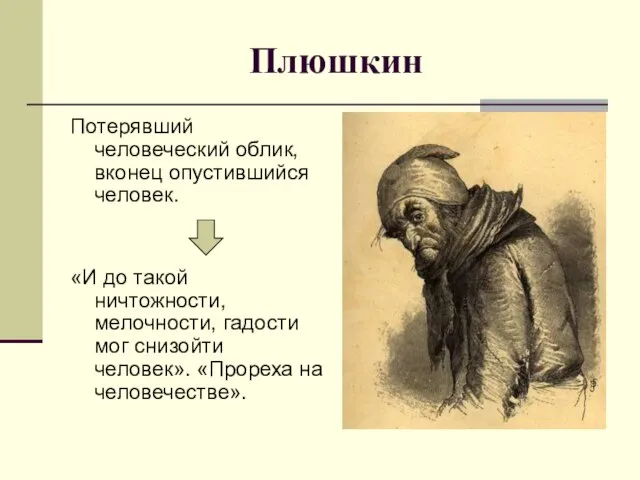 Плюшкин

Потерявший человеческий облик, вконец опустившийся человек.

«И до такой ничтожности, мелочности, гадости мог снизойти человек». «Прореха на человечестве».